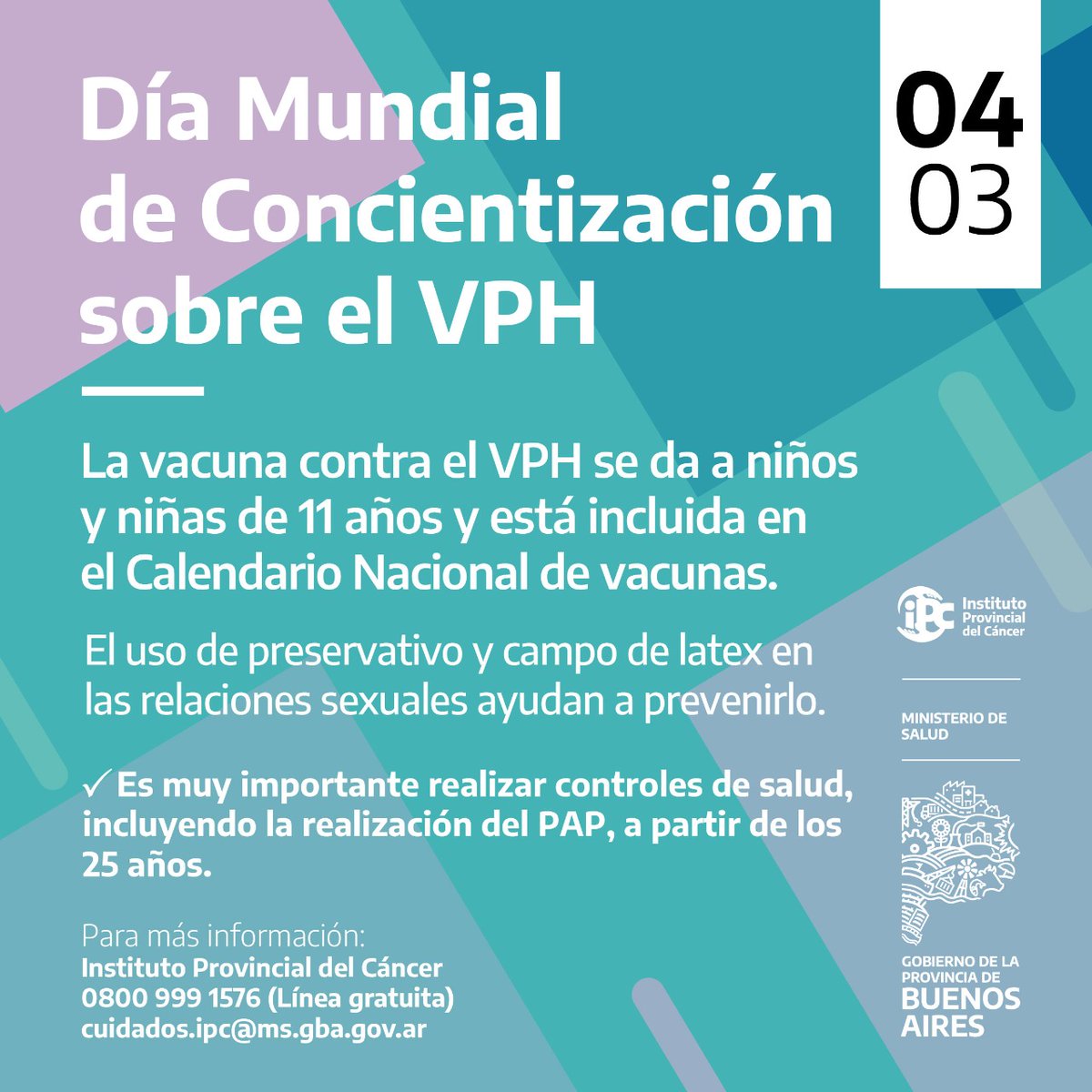 Día Mundial de Concientización sobre el VPH

04
03

La vacuna contra el VPH se da a niños y niñas de 11 años y está incluida en el Calendario Nacional de vacunas.

El uso de preservativo y campo de latex en las relaciones sexuales ayudan a prevenirlo.

✓ Es muy importante realizar controles de salud, incluyendo la realización del PAP, a partir de los 25 años.

Para más información:
Instituto Provincial del Cáncer
0800 999 1576 (Línea gratuita)
cuidados.ipc@ms.gba.gov.ar

iPC Instituto Provincial del Cáncer

MINISTERIO DE SALUD

GOBIERNO DE LA PROVINCIA DE BUENOS AIRES